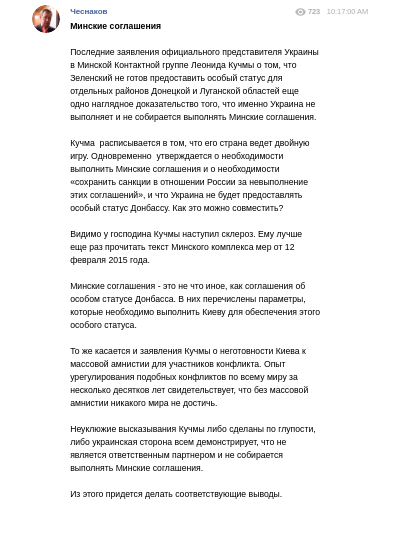 Чеснаков
723 10:17:00 AM

Минские соглашения

Последние заявления официального представителя Украины в Минской Контактной группе Леонида Кучмы о том, что Зеленский не готов предоставить особый статус для отдельных районов Донецкой и Луганской областей еще одно наглядное доказательство того, что именно Украина не выполняет и не собирается выполнять Минские соглашения.

Кучма расписывается в том, что его страна ведет двойную игру. Одновременно утверждается о необходимости выполнить Минские соглашения и о необходимости «сохранить санкции в отношении России за невыполнение этих соглашений», и что Украина не будет предоставлять особый статус Донбассу. Как это можно совместить?

Видимо у господина Кучмы наступил склероз. Ему лучше еще раз прочитать текст Минского комплекса мер от 12 февраля 2015 года.

Минские соглашения - это не что иное, как соглашения об особом статусе Донбасса. В них перечислены параметры, которые необходимо выполнить Киеву для обеспечения этого особого статуса.

То же касается и заявления Кучмы о неготовности Киева к массовой амнистии для участников конфликта. Опыт урегулирования подобных конфликтов по всему миру за несколько десятков лет свидетельствует, что без массовой амнистии никакого мира не достичь.

Неуклюжие высказывания Кучмы либо сделаны по глупости, либо украинская сторона всем демонстрирует, что не является ответственным партнером и не собирается выполнять Минские соглашения.

Из этого придется делать соответствующие выводы.